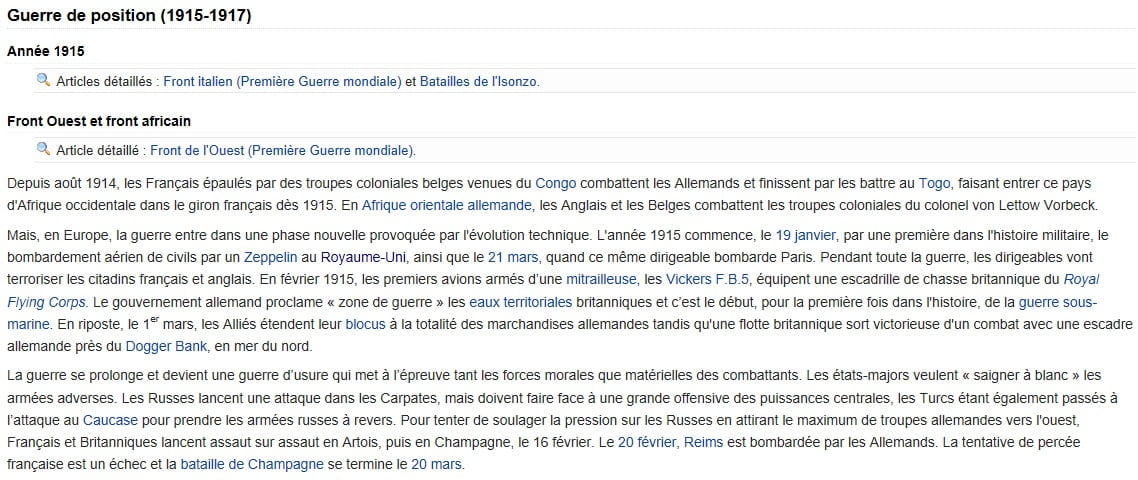 Guerre de position (1915-1917)

Année 1915

Articles détaillés : Front italien (Première Guerre mondiale) et Batailles de l'Isonzo.

Front Ouest et front africain

Article détaillé : Front de l'Ouest (Première Guerre mondiale).

Depuis août 1914, les Français épaulés par des troupes coloniales belges venues du Congo combattent les Allemands et finissent par les battre au Togo, faisant entrer ce pays d'Afrique occidentale dans le giron français dès 1915. En Afrique orientale allemande, les Anglais et les Belges combattent les troupes coloniales du colonel von Lettow Vorbeck.

Mais, en Europe, la guerre entre dans une phase nouvelle provoquée par l'évolution technique. L'année 1915 commence, le 19 janvier, par une première dans l'histoire militaire, le bombardement aérien de civils par un Zeppelin au Royaume-Uni, ainsi que le 21 mars, quand ce même dirigeable bombarde Paris. Pendant toute la guerre, les dirigeables vont terroriser les citadins français et anglais. En février 1915, les premiers avions armés d'une mitrailleuse, les Vickers F.B.5, équipent une escadrille de chasse britannique du Royal Flying Corps. Le gouvernement allemand proclame « zone de guerre » les eaux territoriales britanniques et c'est le début, pour la première fois dans l'histoire, de la guerre sous-marine. En riposte, le 1$^{er}$ mars, les Alliés étendent leur blocus à la totalité des marchandises allemandes tandis qu'une flotte britannique sort victorieuse d'un combat avec une escadre allemande près du Dogger Bank, en mer du nord.

La guerre se prolonge et devient une guerre d'usure qui met à l'épreuve tant les forces morales que matérielles des combattants. Les états-majors veulent « saigner à blanc » les armées adverses. Les Russes lancent une attaque dans les Carpates, mais doivent faire face à une grande offensive des puissances centrales, les Turcs étant également passés à l'attaque au Caucase pour prendre les armées russes à revers. Pour tenter de soulager la pression sur les Russes en attirant le maximum de troupes allemandes vers l'ouest, Français et Britanniques lancent assaut sur assaut en Artois, puis en Champagne, le 16 février. Le 20 février, Reims est bombardée par les Allemands. La tentative de percée française est un échec et la bataille de Champagne se termine le 20 mars.